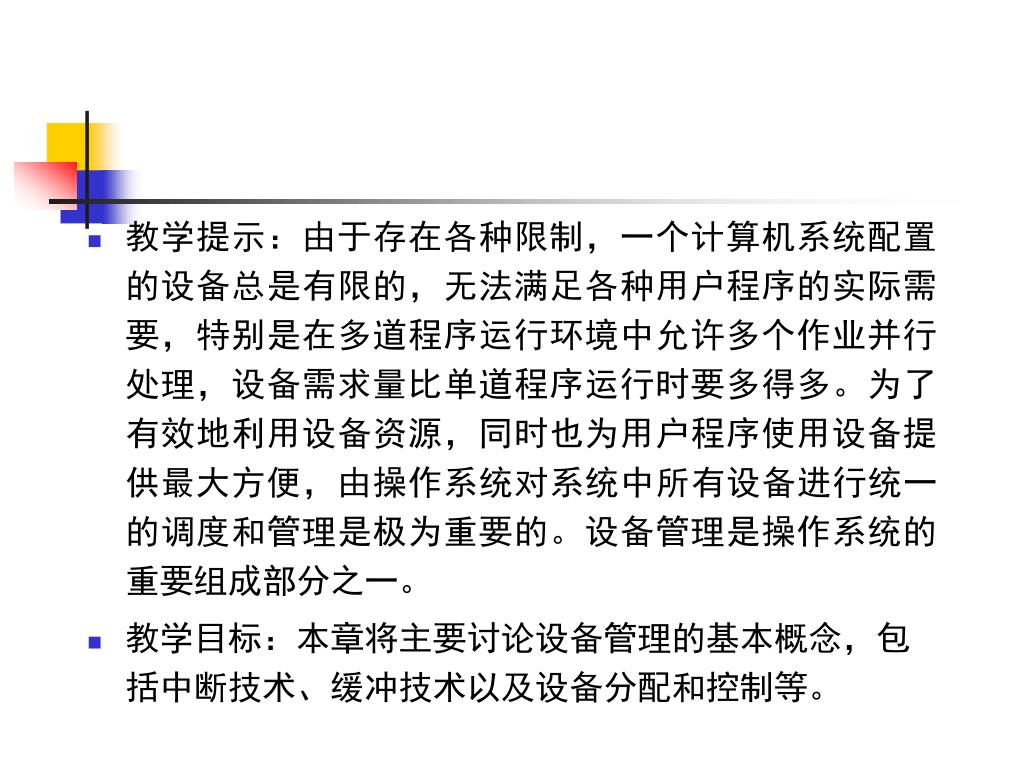 教学提示：由于存在各种限制，一个计算机系统配置的设备总是有限的，无法满足各种用户程序的实际需要，特别是在多道程序运行环境中允许多个作业并行处理，设备需求量比单道程序运行时要多得多。为了有效地利用设备资源，同时也为用户程序使用设备提供最大方便，由操作系统对系统中所有设备进行统一的调度和管理是极为重要的。设备管理是操作系统的重要组成部分之一。

教学目标：本章将主要讨论设备管理的基本概念，包括中断技术、缓冲技术以及设备分配和控制等。